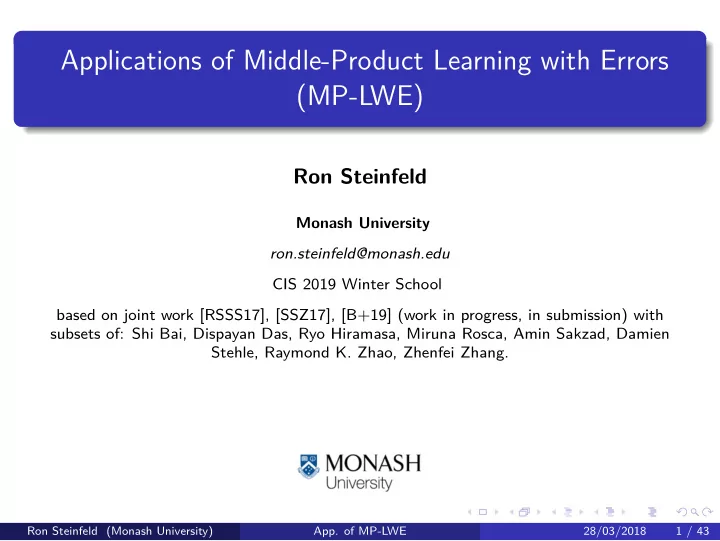 Applications of Middle-Product Learning with Errors (MP-LWE)

Ron Steinfeld

Monash University

ron.steinfeld@monash.edu

CIS 2019 Winter School

based on joint work [RSSS17], [SSZ17], [B+19] (work in progress, in submission) with subsets of: Shi Bai, Dispayan Das, Ryo Hiramasa, Miruna Rosca, Amin Sakzad, Damien Stehle, Raymond K. Zhao, Zhenfei Zhang.

MONASH
University

Ron Steinfeld (Monash University) App. of MP-LWE 28/03/2018 1 / 43